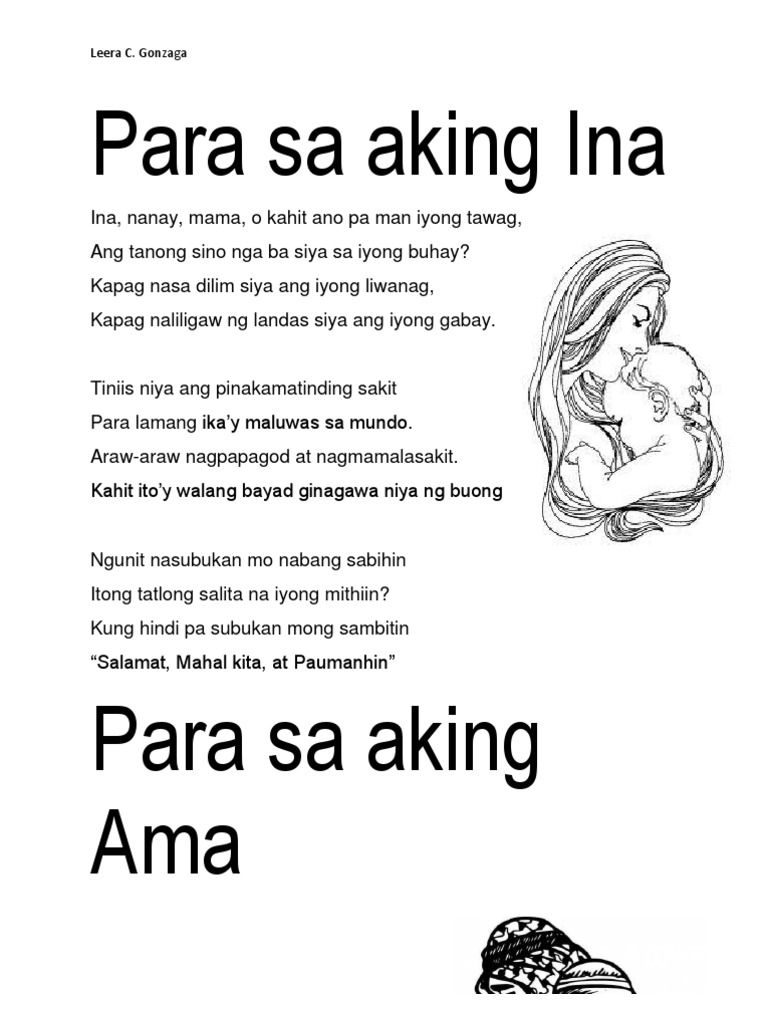 Leera C. Gonzaga

Para sa aking Ina

Ina, nanay, mama, o kahit ano pa man iyong tawag,
Ang tanong sino nga ba siya sa iyong buhay?
Kapag nasa dilim siya ang iyong liwanag,
Kapag naliligaw ng landas siya ang iyong gabay.

Tiniis niya ang pinakamatinding sakit
Para lamang ika'y maluwas sa mundo.
Araw-araw nagpapagod at nagmamalasakit.
Kahit ito'y walang bayad ginagawa niya ng buong

Ngunit nasubukan mo nabang sabihin
Itong tatlong salita na iyong mithiin?
Kung hindi pa subukan mong sambitin
"Salamat, Mahal kita, at Paumanhin"

Para sa aking Ama